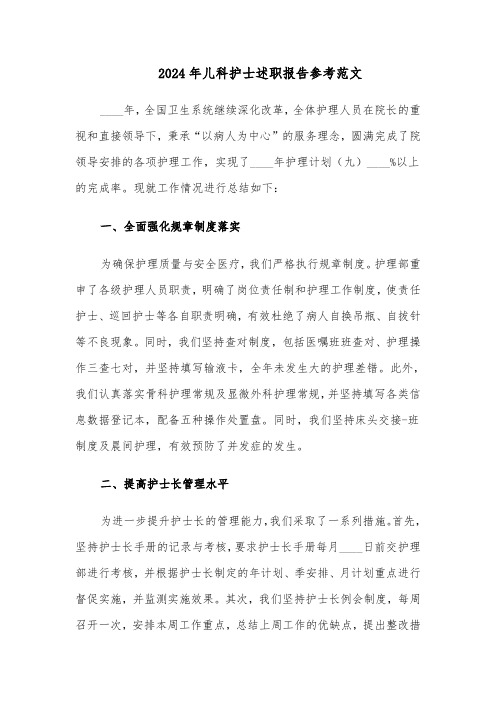 2024年儿科护士述职报告参考范文

____年，全国卫生系统继续深化改革，全体护理人员在院长的重视和直接领导下，秉承“以病人为中心”的服务理念，圆满完成了院领导安排的各项护理工作，实现了____年护理计划（九）____%以上的完成率。现就工作情况进行总结如下：

一、全面强化规章制度落实

为确保护理质量与安全医疗，我们严格执行规章制度。护理部重申了各级护理人员职责，明确了岗位责任制和护理工作制度，使责任护士、巡回护士等各自职责明确，有效杜绝了病人自换吊瓶、自拔针等不良现象。同时，我们坚持查对制度，包括医嘱班班查对、护理操作三查七对，并坚持填写输液卡，全年未发生大的护理差错。此外，我们认真落实骨科护理常规及显微外科护理常规，并坚持填写各类信息数据登记本，配备五种操作处置盘。同时，我们坚持床头交接-班制度及晨间护理，有效预防了并发症的发生。

二、提高护士长管理水平

为进一步提升护士长的管理能力，我们采取了一系列措施。首先，坚持护士长手册的记录与考核，要求护士长手册每月____日前交护理部进行考核，并根据护士长制定的年计划、季安排、月计划重点进行督促实施，并监测实施效果。其次，我们坚持护士长例会制度，每周召开一次，安排本周工作重点，总结上周工作的优缺点，提出整改措